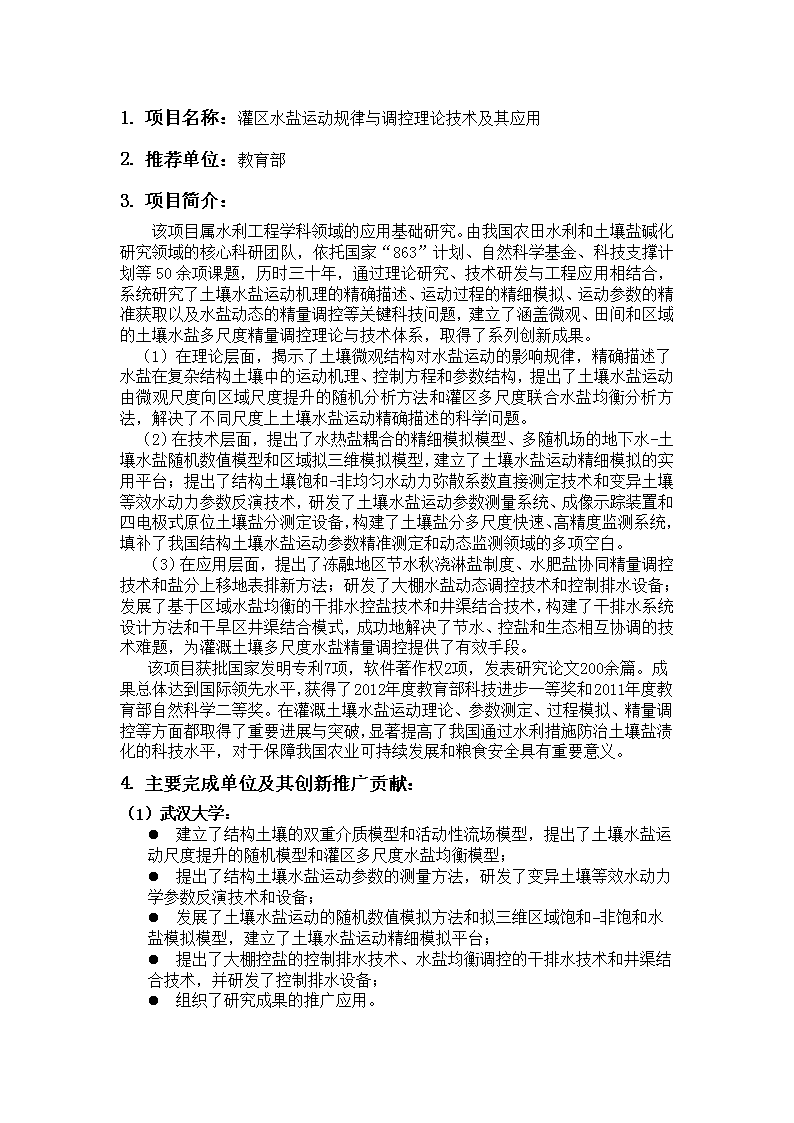 1. 项目名称：灌区水盐运动规律与调控理论技术及其应用

2. 推荐单位：教育部

3. 项目简介：

该项目属水利工程学科领域的应用基础研究。由我国农田水利和土壤盐碱化研究领域的核心科研团队，依托国家“863”计划、自然科学基金、科技支撑计划等50余项课题，历时三十年，通过理论研究、技术研发与工程应用相结合，系统研究了土壤水盐运动机理的精确描述、运动过程的精细模拟、运动参数的精准获取以及水盐动态的精量调控等关键科技问题，建立了涵盖微观、田间和区域的土壤水盐多尺度精量调控理论与技术体系，取得了系列创新成果。

（1）在理论层面，揭示了土壤微观结构对水盐运动的影响规律，精确描述了水盐在复杂结构土壤中的运动机理、控制方程和参数结构，提出了土壤水盐运动由微观尺度向区域尺度提升的随机分析方法和灌区多尺度联合水盐均衡分析方法，解决了不同尺度上土壤水盐运动精确描述的科学问题。

（2）在技术层面，提出了水热盐耦合的精细模拟模型、多随机场的地下水-土壤水盐随机数值模型和区域拟三维模拟模型，建立了土壤水盐运动精细模拟的实用平台；提出了结构土壤饱和-非均匀水动力弥散系数直接测定技术和变异土壤等效水动力参数反演技术，研发了土壤水盐运动参数测量系统、成像示踪装置和四电极式原位土壤盐分测定设备，构建了土壤盐分多尺度快速、高精度监测系统，填补了我国结构土壤水盐运动参数精准测定和动态监测领域的多项空白。

（3）在应用层面，提出了冻融地区节水秋浇淋盐制度、水肥盐协同精量调控技术和盐分上移地表排新方法；研发了大棚水盐动态调控技术和控制排水设备；发展了基于区域水盐均衡的干排水控盐技术和井渠结合技术，构建了干排水系统设计方法和干旱区井渠结合模式，成功地解决了节水、控盐和生态相互协调的技术难题，为灌溉土壤多尺度水盐精量调控提供了有效手段。

该项目获批国家发明专利7项，软件著作权2项，发表研究论文200余篇。成果总体达到国际领先水平，获得了2012年度教育部科技进步一等奖和2011年度教育部自然科学二等奖。在灌溉土壤水盐运动理论、参数测定、过程模拟、精量调控等方面都取得了重要进展与突破，显著提高了我国通过水利措施防治土壤盐渍化的科技水平，对于保障我国农业可持续发展和粮食安全具有重要意义。

4. 主要完成单位及其创新推广贡献：

（1）武汉大学：

● 建立了结构土壤的双重介质模型和活动性流场模型，提出了土壤水盐运动尺度提升的随机模型和灌区多尺度水盐均衡模型；

● 提出了结构土壤水盐运动参数的测量方法，研发了变异土壤等效水动力学参数反演技术和设备；

● 发展了土壤水盐运动的随机数值模拟方法和拟三维区域饱和-非饱和水盐模拟模型，建立了土壤水盐运动精细模拟平台；

● 提出了大棚控盐的控制排水技术、水盐均衡调控的干排水技术和井渠结合技术，并研发了控制排水设备；

● 组织了研究成果的推广应用。